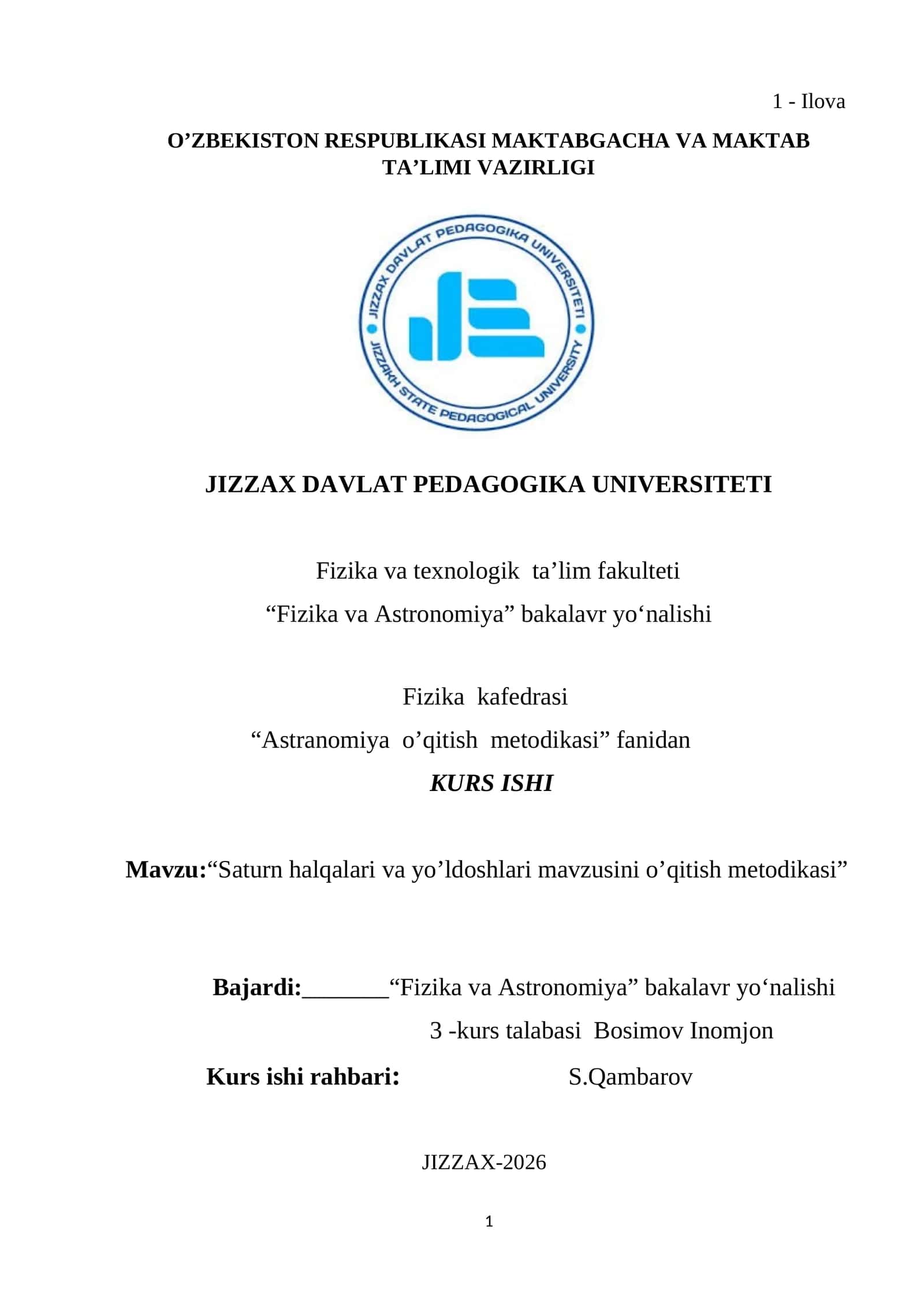 1 - Ilova

O’ZBEKISTON RESPUBLIKASI MAKTABGACHA VA MAKTAB TA’LIMI VAZIRLIGI

JIZZAX DAVLAT PEDAGOGIKA UNIVERSITETI

JIZZAKH STATE PEDAGOGICAL UNIVERSITY

JIZZAX DAVLAT PEDAGOGIKA UNIVERSITETI

Fizika va texnologik ta’lim fakulteti

“Fizika va Astronomiya” bakalavr yo‘nalishi

Fizika kafedrasi

“Astranomiya o’qitish metodikasi” fanidan

KURS ISHI

Mavzu:“Saturn halqalari va yo’ldoshlari mavzusini o’qitish metodikasi”

Bajardi:_______“Fizika va Astronomiya” bakalavr yo‘nalishi

3 -kurs talabasi Bosimov Inomjon

Kurs ishi rahbari: S.Qambarov

JIZZAX-2026

1